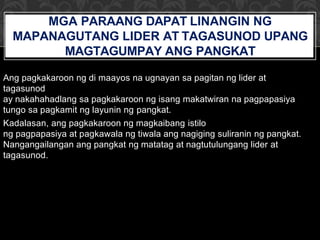 MGA PARAANG DAPAT LINANGIN NG MAPANAGUTANG LIDER AT TAGASUNOD UPANG MAGTAGUMPAY ANG PANGKAT

Ang pagkakaroon ng di maayos na ugnayan sa pagitan ng lider at tagasunod ay nakahahadlang sa pagkakaroon ng isang makatwiran na pagpapasiya tungo sa pagkamit ng layunin ng pangkat.

Kadalasan, ang pagkakaroon ng magkaibang istilo ng pagpapasiya at pagkawala ng tiwala ang nagiging suliranin ng pangkat. Nangangailangan ang pangkat ng matatag at nagtutulungang lider at tagasunod.